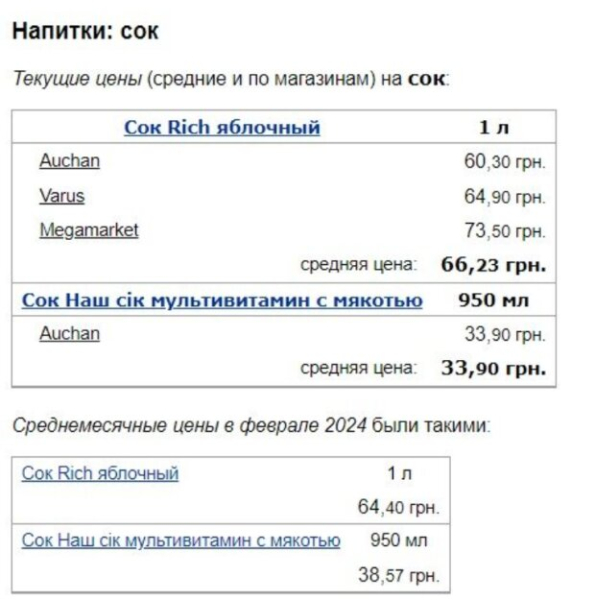 Напитки: сок

Текущие цены (средние и по магазинам) на сок:

| Сок Rich яблочный | 1 л |
|---|---|
| Auchan | 60,30 грн. |
| Varus | 64,90 грн. |
| Megamarket | 73,50 грн. |
| средняя цена: | 66,23 грн. |
| Сок Наш сік мультивитамин с мякотью | 950 мл |
| Auchan | 33,90 грн. |
| средняя цена: | 33,90 грн. |

Среднемесячные цены в феврале 2024 были такими:

| Сок Rich яблочный | 1 л |
|---|---|
| | 64,40 грн. |
| Сок Наш сік мультивитамин с мякотью | 950 мл |
| | 38,57 грн. |